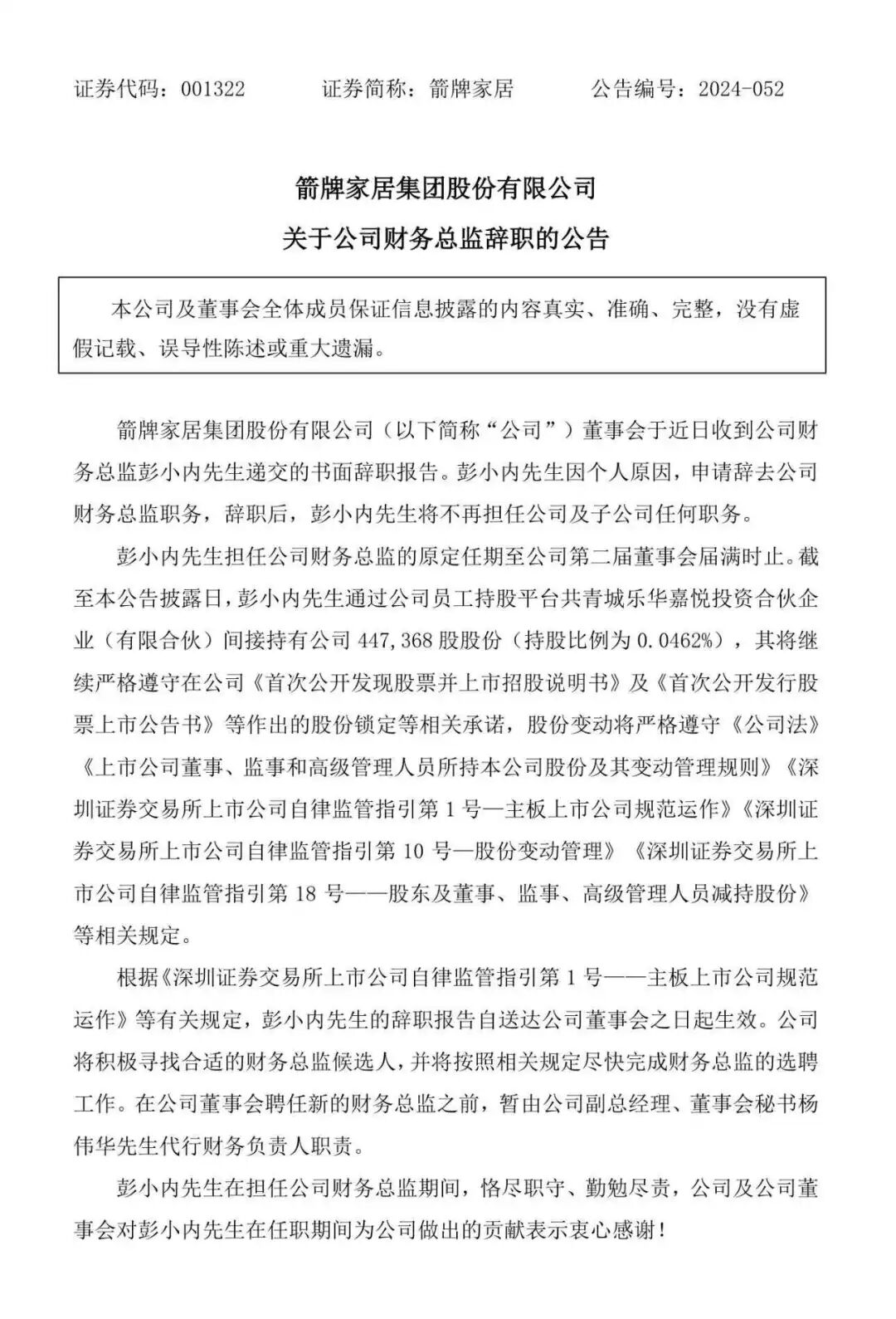 证券代码：001322　　证券简称：箭牌家居　　公告编号：2024-052

箭牌家居集团股份有限公司
关于公司财务总监辞职的公告

本公司及董事会全体成员保证信息披露的内容真实、准确、完整，没有虚假记载、误导性陈述或重大遗漏。

箭牌家居集团股份有限公司（以下简称“公司”）董事会于近日收到公司财务总监彭小内先生递交的书面辞职报告。彭小内先生因个人原因，申请辞去公司财务总监职务，辞职后，彭小内先生将不再担任公司及子公司任何职务。

彭小内先生担任公司财务总监的原定任期至公司第二届董事会届满时止。截至本公告披露日，彭小内先生通过公司员工持股平台共青城乐华嘉悦投资合伙企业（有限合伙）间接持有公司 447,368 股股份（持股比例为 0.0462%），其将继续严格遵守在公司《首次公开发现股票并上市招股说明书》及《首次公开发行股票上市公告书》等作出的股份锁定等相关承诺，股份变动将严格遵守《公司法》《上市公司董事、监事和高级管理人员所持本公司股份及其变动管理规则》《深圳证券交易所上市公司自律监管指引第 1 号—主板上市公司规范运作》《深圳证券交易所上市公司自律监管指引第 10 号—股份变动管理》《深圳证券交易所上市公司自律监管指引第 18 号——股东及董事、监事、高级管理人员减持股份》等相关规定。

根据《深圳证券交易所上市公司自律监管指引第 1 号——主板上市公司规范运作》等有关规定，彭小内先生的辞职报告自送达公司董事会之日起生效。公司将积极寻找合适的财务总监候选人，并将按照相关规定尽快完成财务总监的选聘工作。在公司董事会聘任新的财务总监之前，暂由公司副总经理、董事会秘书杨伟华先生代行财务负责人职责。

彭小内先生在担任公司财务总监期间，恪尽职守、勤勉尽责，公司及公司董事会对彭小内先生在任职期间为公司做出的贡献表示衷心感谢！